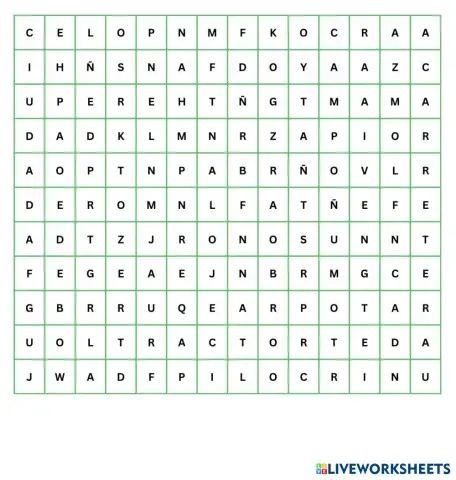 | C | E | L | O | P | N | M | F | K | O | C | R | A | A |
|---|---|---|---|---|---|---|---|---|---|---|---|---|---|
| I | H | Ñ | S | N | A | F | D | O | Y | A | A | Z | C |
| U | P | E | R | E | H | T | Ñ | G | T | M | A | M | A |
| D | A | D | K | L | M | N | R | Z | A | P | I | O | R |
| A | O | P | T | N | P | A | B | R | Ñ | O | V | L | R |
| D | E | R | O | M | N | L | F | A | T | Ñ | E | F | E |
| A | D | T | Z | J | R | O | N | O | S | U | N | N | T |
| F | E | G | E | A | E | J | N | B | R | M | G | C | E |
| G | B | R | R | U | Q | E | A | R | P | O | T | A | R |
| U | O | L | T | R | A | C | T | O | R | T | E | D | A |
| J | W | A | D | F | P | I | L | O | C | R | I | N | U |

LIVEWORKSHEETS